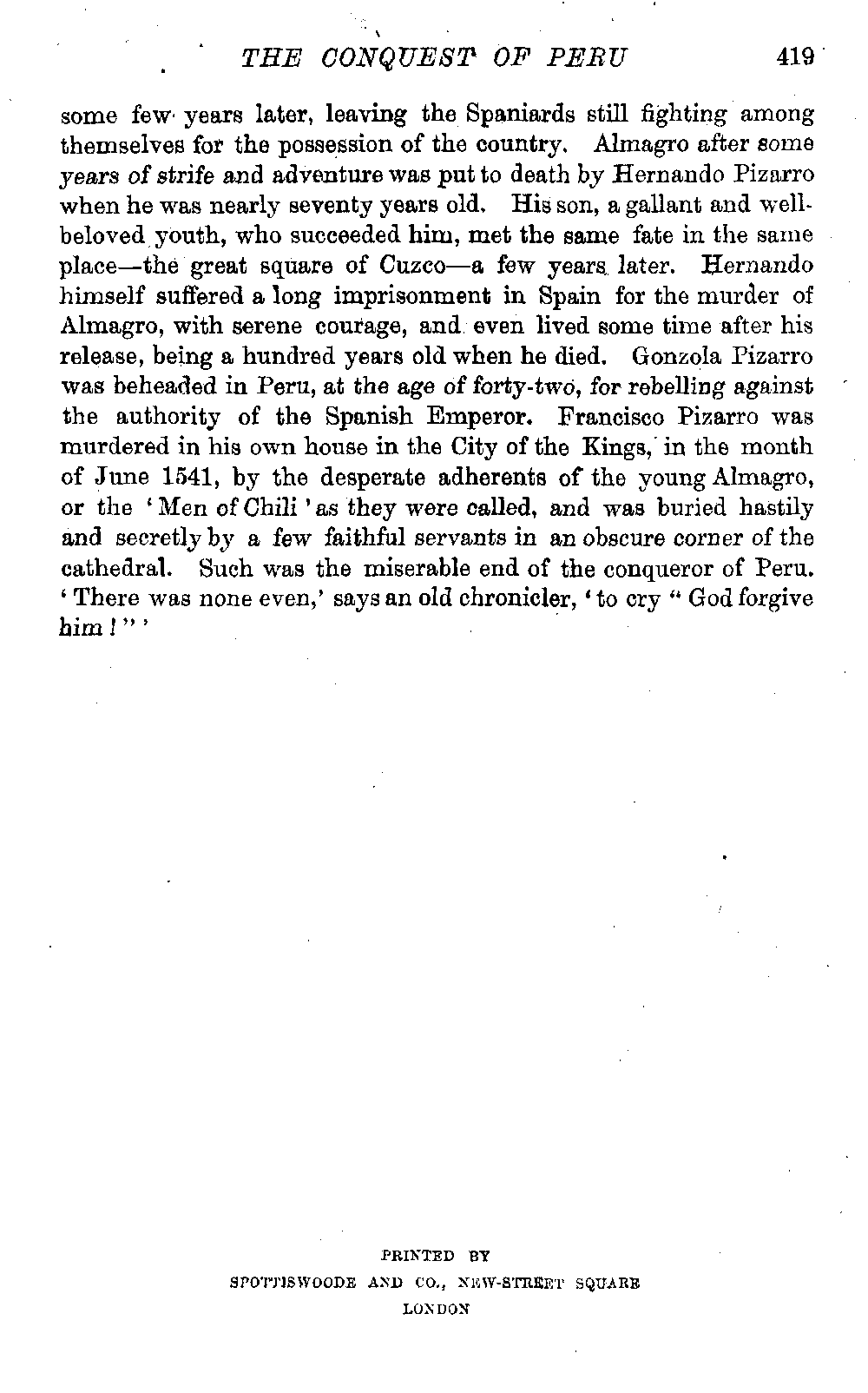 THE CONQUEST OF PERU 419

some few years later, leaving the Spaniards still fighting among themselves for the possession of the country. Almagro after some years of strife and adventure was put to death by Hernando Pizarro when he was nearly seventy years old. His son, a gallant and well-beloved youth, who succeeded him, met the same fate in the same place—the great square of Cuzco—a few years later. Hernando himself suffered a long imprisonment in Spain for the murder of Almagro, with serene courage, and even lived some time after his release, being a hundred years old when he died. Gonzola Pizarro was beheaded in Peru, at the age of forty-two, for rebelling against the authority of the Spanish Emperor. Francisco Pizarro was murdered in his own house in the City of the Kings, in the month of June 1541, by the desperate adherents of the young Almagro, or the 'Men of Chili' as they were called, and was buried hastily and secretly by a few faithful servants in an obscure corner of the cathedral. Such was the miserable end of the conqueror of Peru. 'There was none even,' says an old chronicler, 'to cry "God forgive him!"'

PRINTED BY
SPOTTISWOODE AND CO., NEW-STREET SQUARE
LONDON